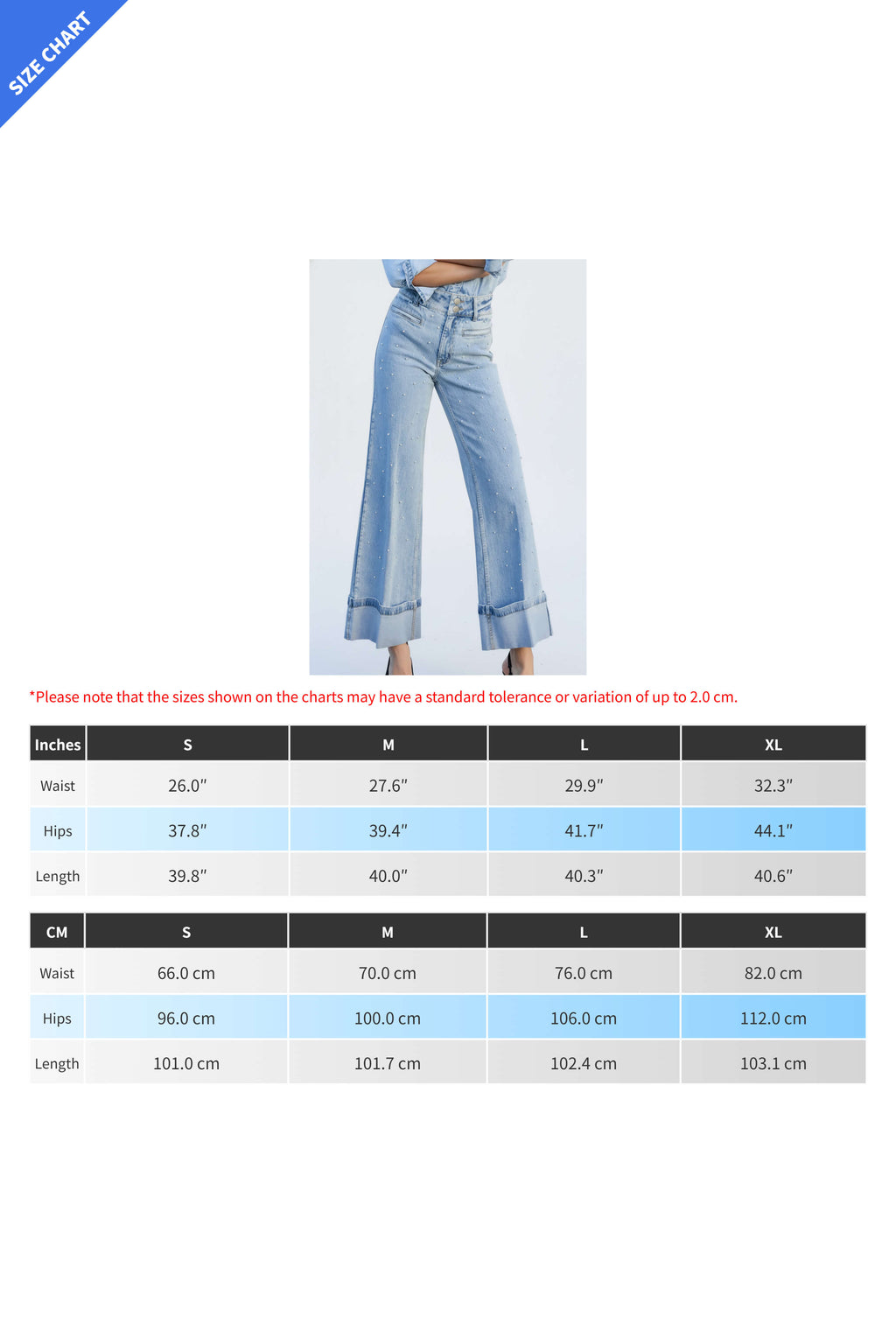 SIZE CHART

*Please note that the sizes shown on the charts may have a standard tolerance or variation of up to 2.0 cm.

| Inches | S | M | L | XL |
|---|---|---|---|---|
| Waist | 26.0″ | 27.6″ | 29.9″ | 32.3″ |
| Hips | 37.8″ | 39.4″ | 41.7″ | 44.1″ |
| Length | 39.8″ | 40.0″ | 40.3″ | 40.6″ |

| CM | S | M | L | XL |
|---|---|---|---|---|
| Waist | 66.0 cm | 70.0 cm | 76.0 cm | 82.0 cm |
| Hips | 96.0 cm | 100.0 cm | 106.0 cm | 112.0 cm |
| Length | 101.0 cm | 101.7 cm | 102.4 cm | 103.1 cm |